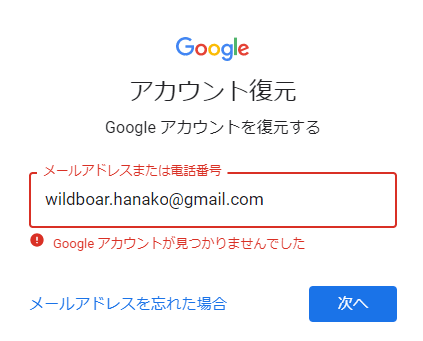 Google

アカウント復元

Google アカウントを復元する

メールアドレスまたは電話番号

wildboar.hanako@gmail.com

Google アカウントが見つかりませんでした

メールアドレスを忘れた場合

次へ